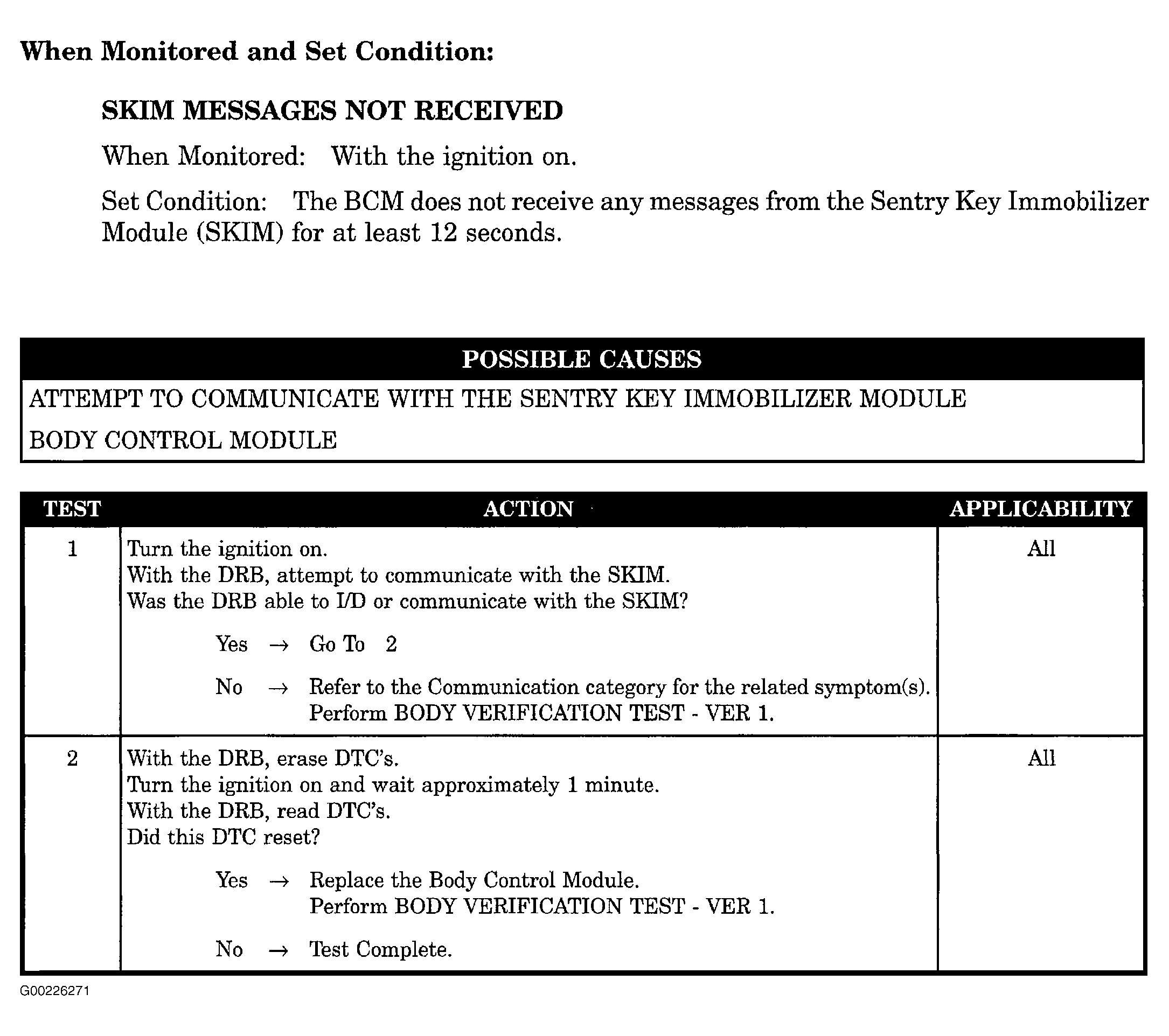 When Monitored and Set Condition:

SKIM MESSAGES NOT RECEIVED

When Monitored: With the ignition on.

Set Condition: The BCM does not receive any messages from the Sentry Key Immobilizer Module (SKIM) for at least 12 seconds.

| POSSIBLE CAUSES |
|---|
| ATTEMPT TO COMMUNICATE WITH THE SENTRY KEY IMMOBILIZER MODULE |
| BODY CONTROL MODULE |

| TEST | ACTION | APPLICABILITY |
|---|---|---|
| 1 | Turn the ignition on. With the DRB, attempt to communicate with the SKIM. Was the DRB able to I/D or communicate with the SKIM? Yes → Go To 2 No → Refer to the Communication category for the related symptom(s). Perform BODY VERIFICATION TEST - VER 1. | All |
| 2 | With the DRB, erase DTC's. Turn the ignition on and wait approximately 1 minute. With the DRB, read DTC's. Did this DTC reset? Yes → Replace the Body Control Module. Perform BODY VERIFICATION TEST - VER 1. No → Test Complete. | All |

G00226271